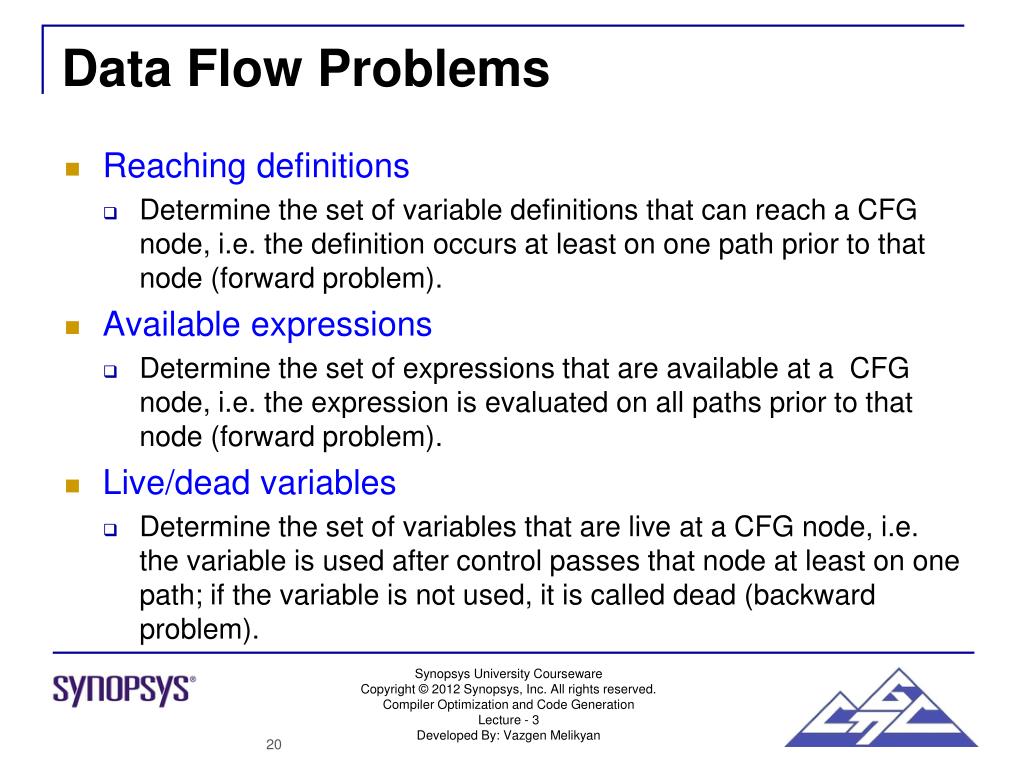 Data Flow Problems

Reaching definitions

Determine the set of variable definitions that can reach a CFG node, i.e. the definition occurs at least on one path prior to that node (forward problem).

Available expressions

Determine the set of expressions that are available at a CFG node, i.e. the expression is evaluated on all paths prior to that node (forward problem).

Live/dead variables

Determine the set of variables that are live at a CFG node, i.e. the variable is used after control passes that node at least on one path; if the variable is not used, it is called dead (backward problem).

SYNOPSYS®

Synopsys University Courseware
Copyright © 2012 Synopsys, Inc. All rights reserved.
Compiler Optimization and Code Generation
Lecture - 3
Developed By: Vazgen Melikyan

20